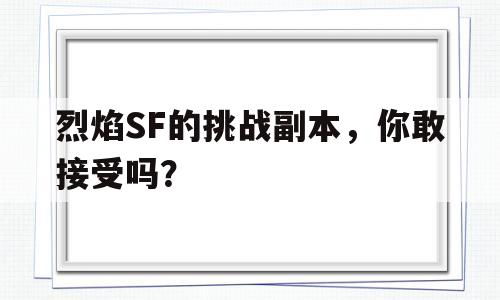 烈焰SF的挑战副本，你敢接受吗?